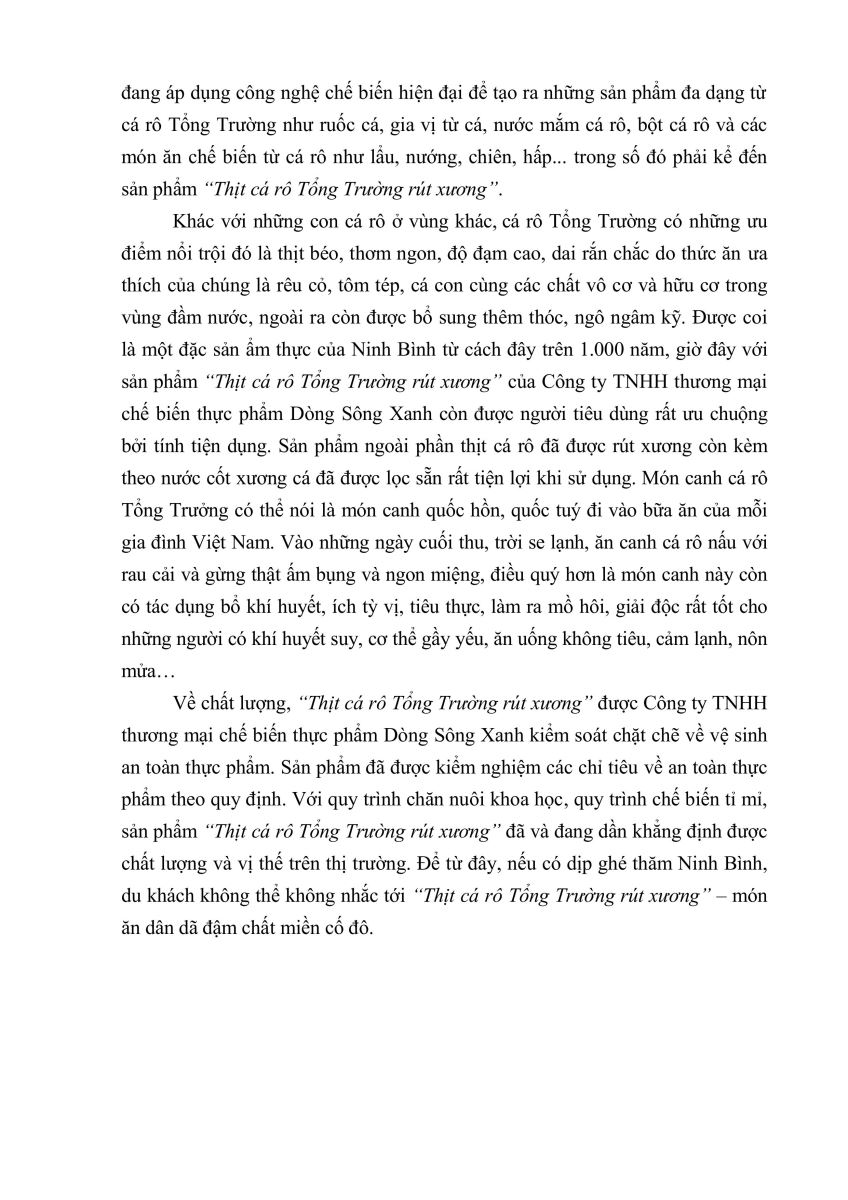 đang áp dụng công nghệ chế biến hiện đại để tạo ra những sản phẩm đa dạng từ cá rô Tổng Trường như ruốc cá, gia vị từ cá, nước mắm cá rô, bột cá rô và các món ăn chế biến từ cá rô như lẩu, nướng, chiên, hấp... trong số đó phải kể đến sản phẩm “Thịt cá rô Tổng Trường rút xương”.

Khác với những con cá rô ở vùng khác, cá rô Tổng Trường có những ưu điểm nổi trội đó là thịt béo, thơm ngon, độ đạm cao, dai rắn chắc do thức ăn ưa thích của chúng là rêu cỏ, tôm tép, cá con cùng các chất vô cơ và hữu cơ trong vùng đầm nước, ngoài ra còn được bổ sung thêm thóc, ngô ngâm kỹ. Được coi là một đặc sản ẩm thực của Ninh Bình từ cách đây trên 1.000 năm, giờ đây với sản phẩm “Thịt cá rô Tổng Trường rút xương” của Công ty TNHH thương mại chế biến thực phẩm Dòng Sông Xanh còn được người tiêu dùng rất ưu chuộng bởi tính tiện dụng. Sản phẩm ngoài phần thịt cá rô đã được rút xương còn kèm theo nước cốt xương cá đã được lọc sẵn rất tiện lợi khi sử dụng. Món canh cá rô Tổng Trưởng có thể nói là món canh quốc hồn, quốc tuý đi vào bữa ăn của mỗi gia đình Việt Nam. Vào những ngày cuối thu, trời se lạnh, ăn canh cá rô nấu với rau cải và gừng thật ấm bụng và ngon miệng, điều quý hơn là món canh này còn có tác dụng bổ khí huyết, ích tỳ vị, tiêu thực, làm ra mồ hôi, giải độc rất tốt cho những người có khí huyết suy, cơ thể gầy yếu, ăn uống không tiêu, cảm lạnh, nôn mửa…

Về chất lượng, “Thịt cá rô Tổng Trường rút xương” được Công ty TNHH thương mại chế biến thực phẩm Dòng Sông Xanh kiểm soát chặt chẽ về vệ sinh an toàn thực phẩm. Sản phẩm đã được kiểm nghiệm các chỉ tiêu về an toàn thực phẩm theo quy định. Với quy trình chăn nuôi khoa học, quy trình chế biến tỉ mỉ, sản phẩm “Thịt cá rô Tổng Trường rút xương” đã và đang dần khẳng định được chất lượng và vị thế trên thị trường. Để từ đây, nếu có dịp ghé thăm Ninh Bình, du khách không thể không nhắc tới “Thịt cá rô Tổng Trường rút xương” – món ăn dân dã đậm chất miền cố đô.